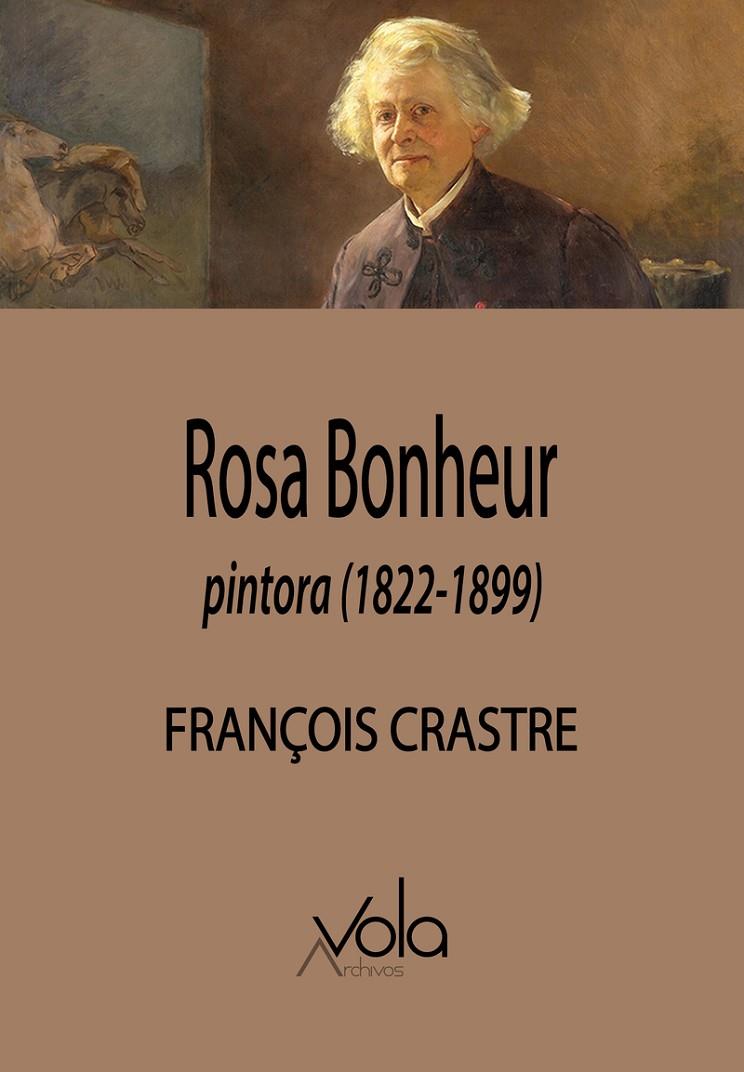 Rosa Bonheur
pintora (1822-1899)

FRANÇOIS CRASTRE

Vola
Archivos